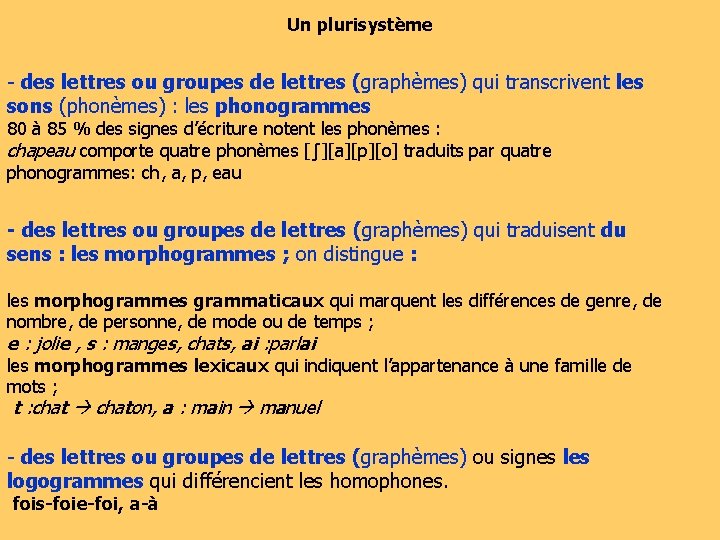 Un plurisystème

- des lettres ou groupes de lettres (graphèmes) qui transcrivent les sons (phonèmes) : les phonogrammes
80 à 85 % des signes d'écriture notent les phonèmes :
chapeau comporte quatre phonèmes [ʃ][a][p][o] traduits par quatre phonogrammes: ch, a, p, eau

- des lettres ou groupes de lettres (graphèmes) qui traduisent du sens : les morphogrammes ; on distingue :

les morphogrammes grammaticaux qui marquent les différences de genre, de nombre, de personne, de mode ou de temps ;
e : jolie , s : manges, chats, ai :parlai
les morphogrammes lexicaux qui indiquent l'appartenance à une famille de mots ;
t :chat → chaton, a : main → manuel

- des lettres ou groupes de lettres (graphèmes) ou signes les logogrammes qui différencient les homophones.
fois-foie-foi, a-à